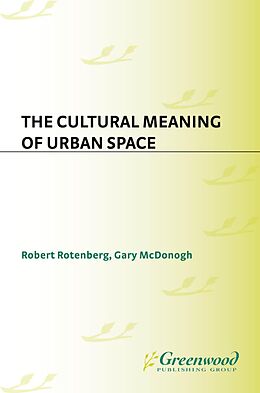 THE CULTURAL MEANING OF URBAN SPACE

Robert Rotenberg, Gary McDonogh

Greenwood
PUBLISHING GROUP